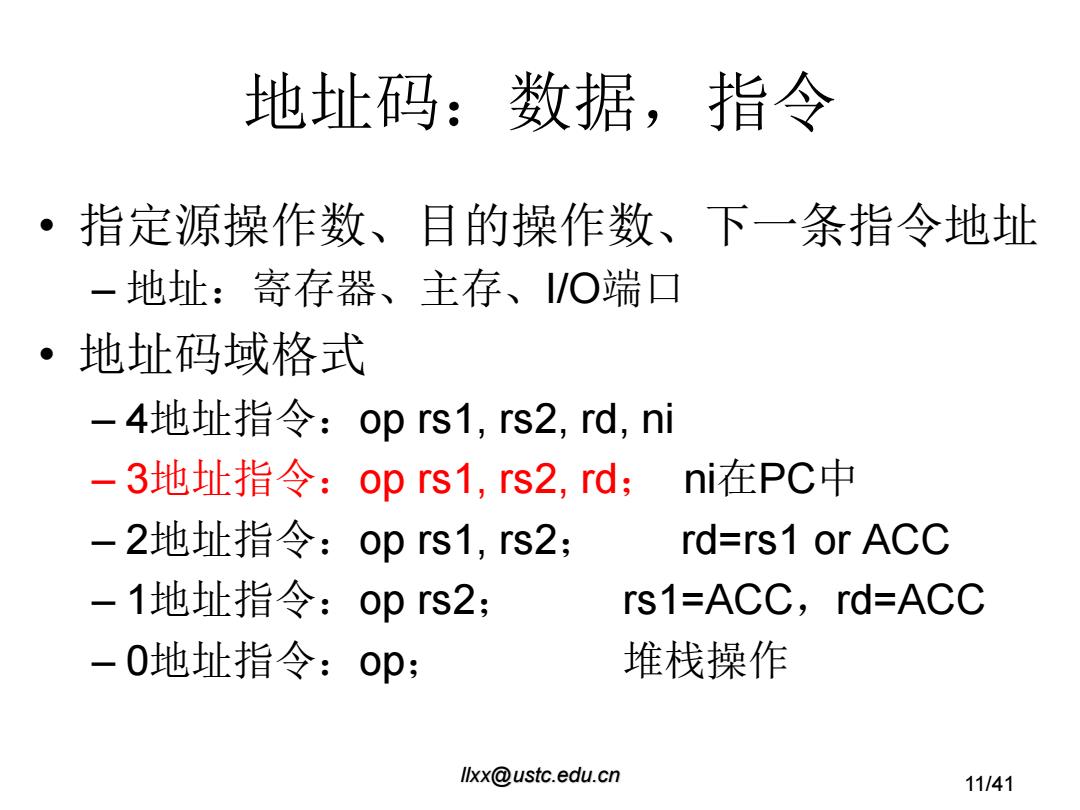 地址码：数据，指令

• 指定源操作数、目的操作数、下一条指令地址
  – 地址：寄存器、主存、I/O端口
• 地址码域格式
  – 4地址指令：op rs1, rs2, rd, ni
  – 3地址指令：op rs1, rs2, rd； ni在PC中
  – 2地址指令：op rs1, rs2； rd=rs1 or ACC
  – 1地址指令：op rs2； rs1=ACC，rd=ACC
  – 0地址指令：op； 堆栈操作

llxx@ustc.edu.cn

11/41